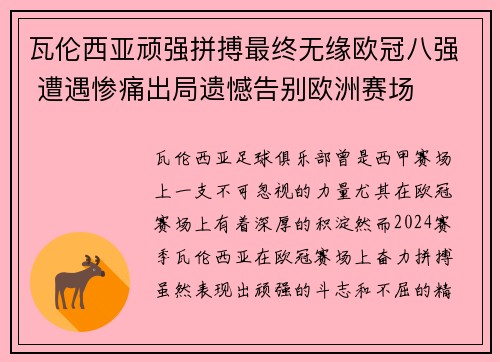 瓦伦西亚顽强拼搏最终无缘欧冠八强 遭遇惨痛出局遗憾告别欧洲赛场

瓦伦西亚足球俱乐部曾是西甲赛场上一支不可忽视的力量尤其在欧冠赛场上有着深厚的积淀然而2024赛季瓦伦西亚在欧冠赛场上奋力拼搏虽然表现出顽强的斗志和不屈的精